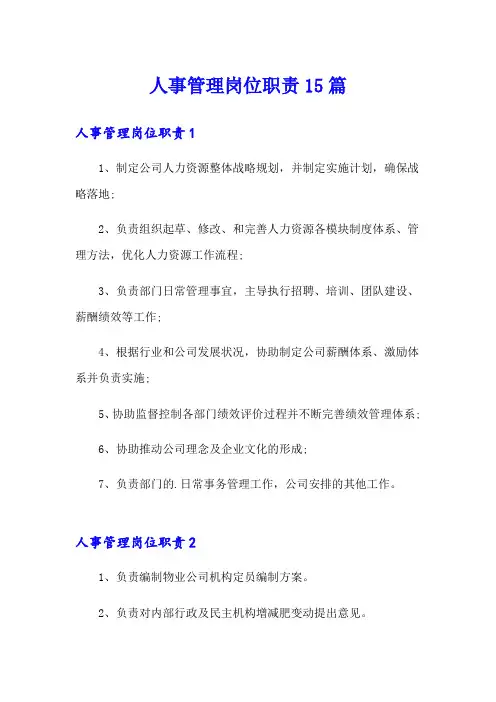 人事管理岗位职责15篇

人事管理岗位职责1

1、制定公司人力资源整体战略规划，并制定实施计划，确保战略落地;

2、负责组织起草、修改、和完善人力资源各模块制度体系、管理方法，优化人力资源工作流程;

3、负责部门日常管理事宜，主导执行招聘、培训、团队建设、薪酬绩效等工作;

4、根据行业和公司发展状况，协助制定公司薪酬体系、激励体系并负责实施;

5、协助监督控制各部门绩效评价过程并不断完善绩效管理体系;

6、协助推动公司理念及企业文化的形成;

7、负责部门的.日常事务管理工作，公司安排的其他工作。

人事管理岗位职责2

1、负责编制物业公司机构定员编制方案。

2、负责对内部行政及民主机构增减肥变动提出意见。